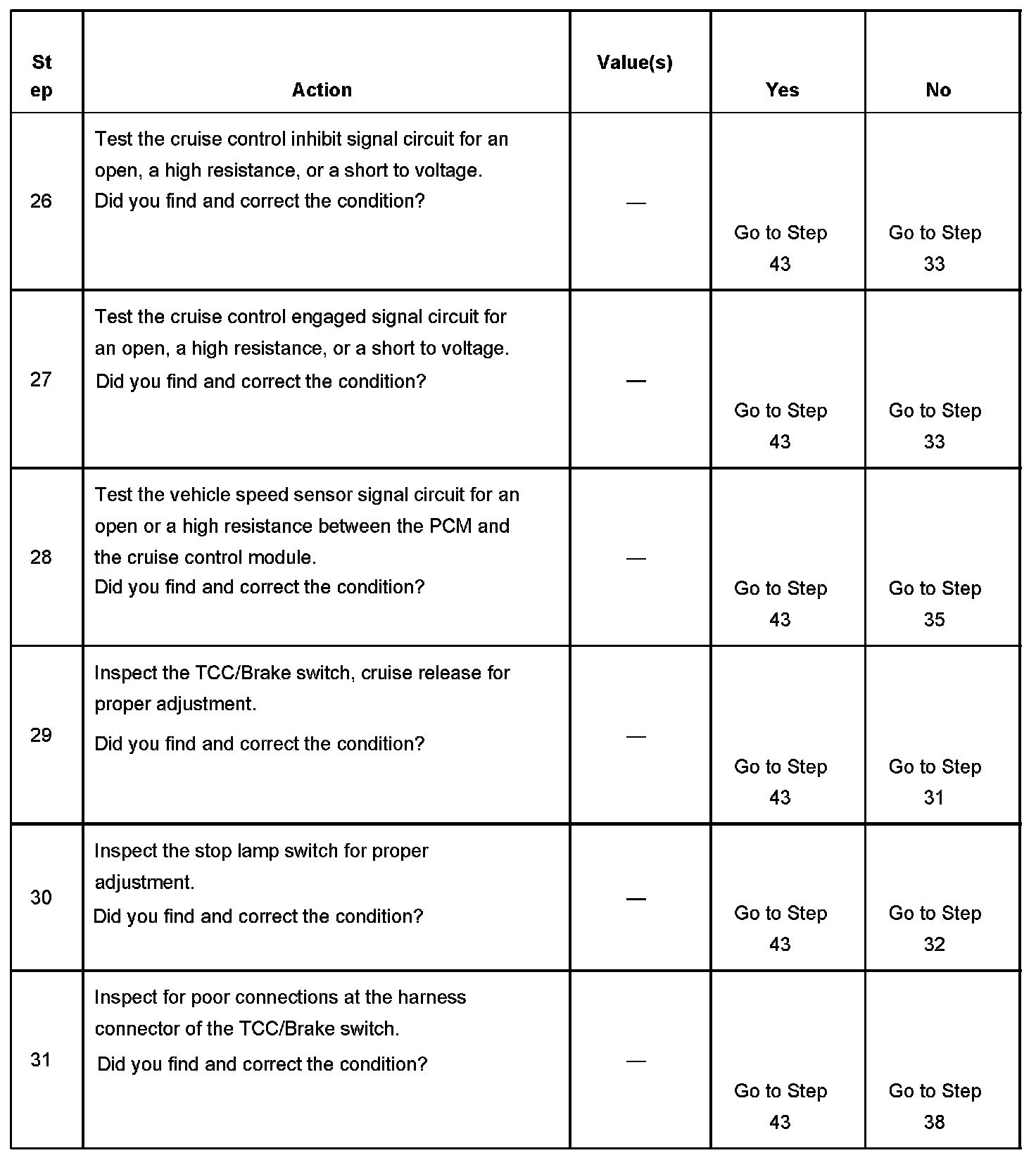 | Step | Action | Value(s) | Yes | No |
|---|---|---|---|---|
| 26 | Test the cruise control inhibit signal circuit for an open, a high resistance, or a short to voltage. Did you find and correct the condition? | — | Go to Step 43 | Go to Step 33 |
| 27 | Test the cruise control engaged signal circuit for an open, a high resistance, or a short to voltage. Did you find and correct the condition? | — | Go to Step 43 | Go to Step 33 |
| 28 | Test the vehicle speed sensor signal circuit for an open or a high resistance between the PCM and the cruise control module. Did you find and correct the condition? | — | Go to Step 43 | Go to Step 35 |
| 29 | Inspect the TCC/Brake switch, cruise release for proper adjustment. Did you find and correct the condition? | — | Go to Step 43 | Go to Step 31 |
| 30 | Inspect the stop lamp switch for proper adjustment. Did you find and correct the condition? | — | Go to Step 43 | Go to Step 32 |
| 31 | Inspect for poor connections at the harness connector of the TCC/Brake switch. Did you find and correct the condition? | — | Go to Step 43 | Go to Step 38 |